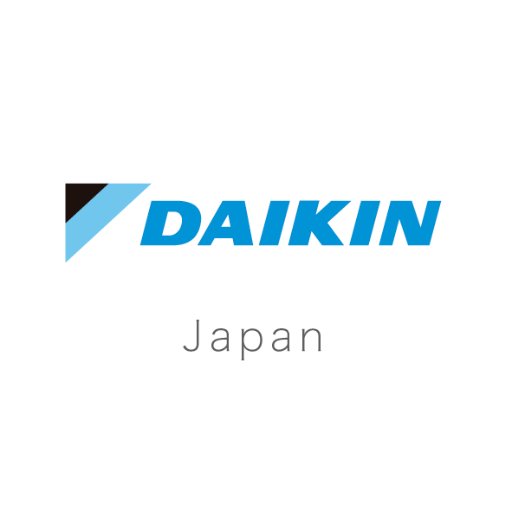 DAIKIN

Japan